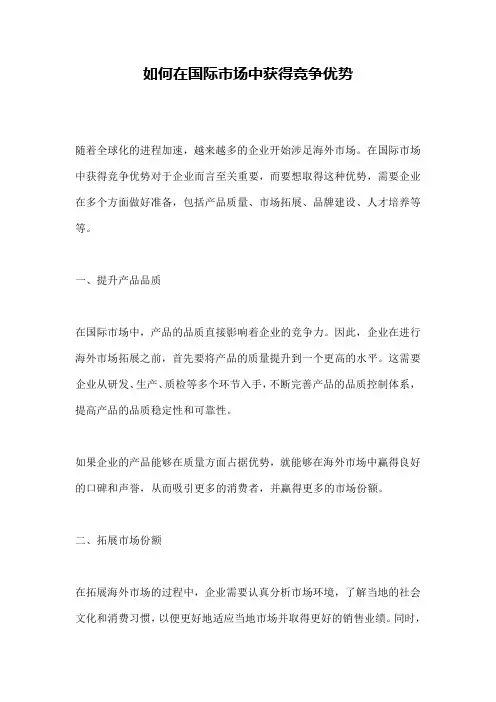 如何在国际市场中获得竞争优势

随着全球化的进程加速，越来越多的企业开始涉足海外市场。在国际市场中获得竞争优势对于企业而言至关重要，而要想取得这种优势，需要企业在多个方面做好准备，包括产品质量、市场拓展、品牌建设、人才培养等等。

一、提升产品品质

在国际市场中，产品的品质直接影响着企业的竞争力。因此，企业在进行海外市场拓展之前，首先要将产品的质量提升到一个更高的水平。这需要企业从研发、生产、质检等多个环节入手，不断完善产品的品质控制体系，提高产品的品质稳定性和可靠性。

如果企业的产品能够在质量方面占据优势，就能够在海外市场中赢得良好的口碑和声誉，从而吸引更多的消费者，并赢得更多的市场份额。

二、拓展市场份额

在拓展海外市场的过程中，企业需要认真分析市场环境，了解当地的社会文化和消费习惯，以便更好地适应当地市场并取得更好的销售业绩。同时，